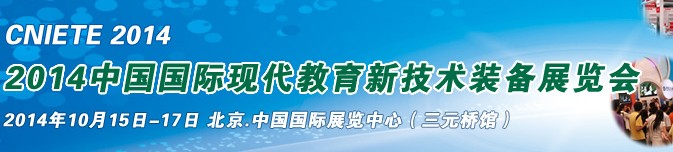 CNIETE 2014
2014中国国际现代教育新技术装备展览会
2014年10月15日–17日 北京.中国国际展览中心（三元桥馆）